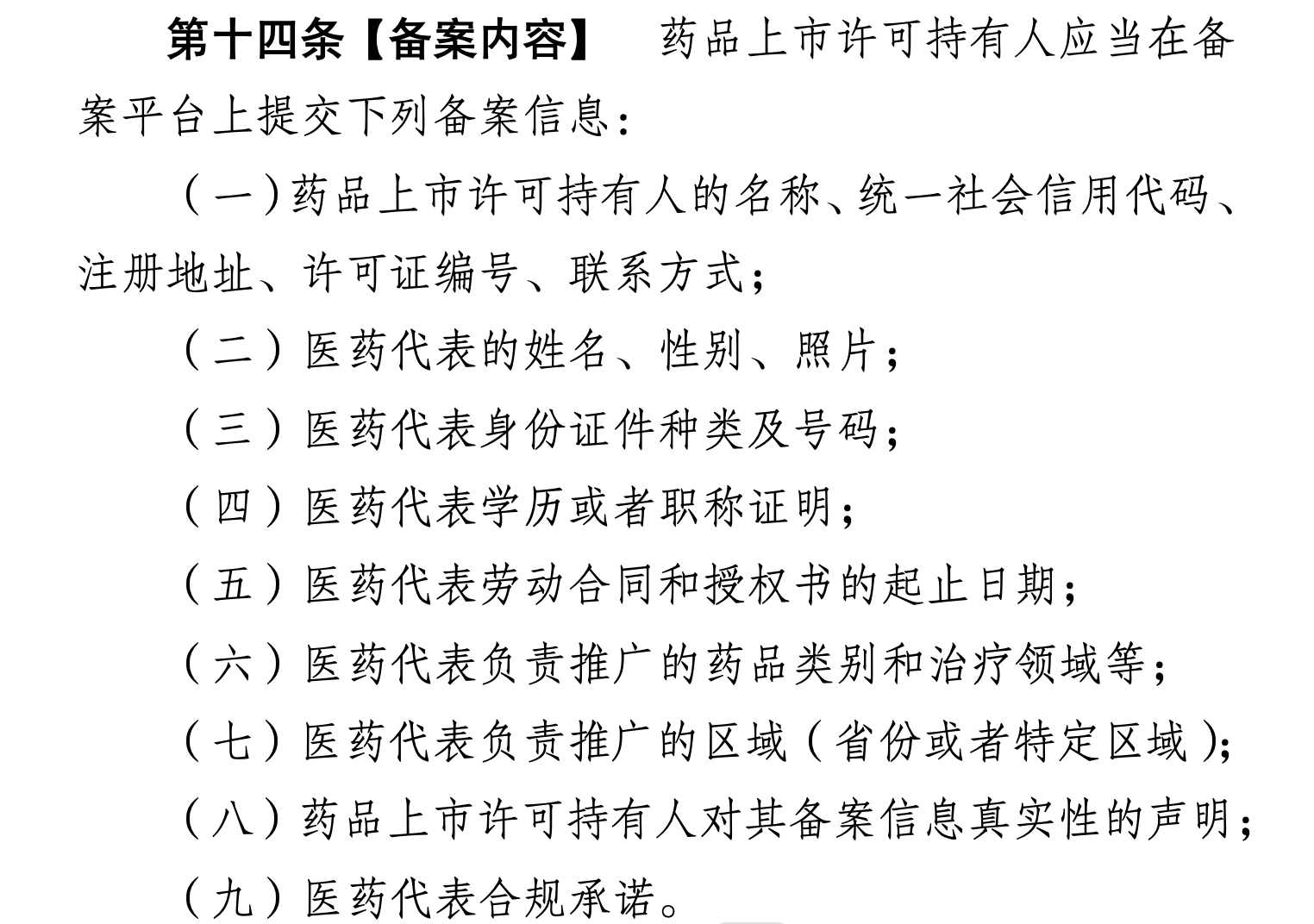 第十四条【备案内容】　药品上市许可持有人应当在备案平台上提交下列备案信息：

（一）药品上市许可持有人的名称、统一社会信用代码、注册地址、许可证编号、联系方式；

（二）医药代表的姓名、性别、照片；

（三）医药代表身份证件种类及号码；

（四）医药代表学历或者职称证明；

（五）医药代表劳动合同和授权书的起止日期；

（六）医药代表负责推广的药品类别和治疗领域等；

（七）医药代表负责推广的区域（省份或者特定区域）；

（八）药品上市许可持有人对其备案信息真实性的声明；

（九）医药代表合规承诺。